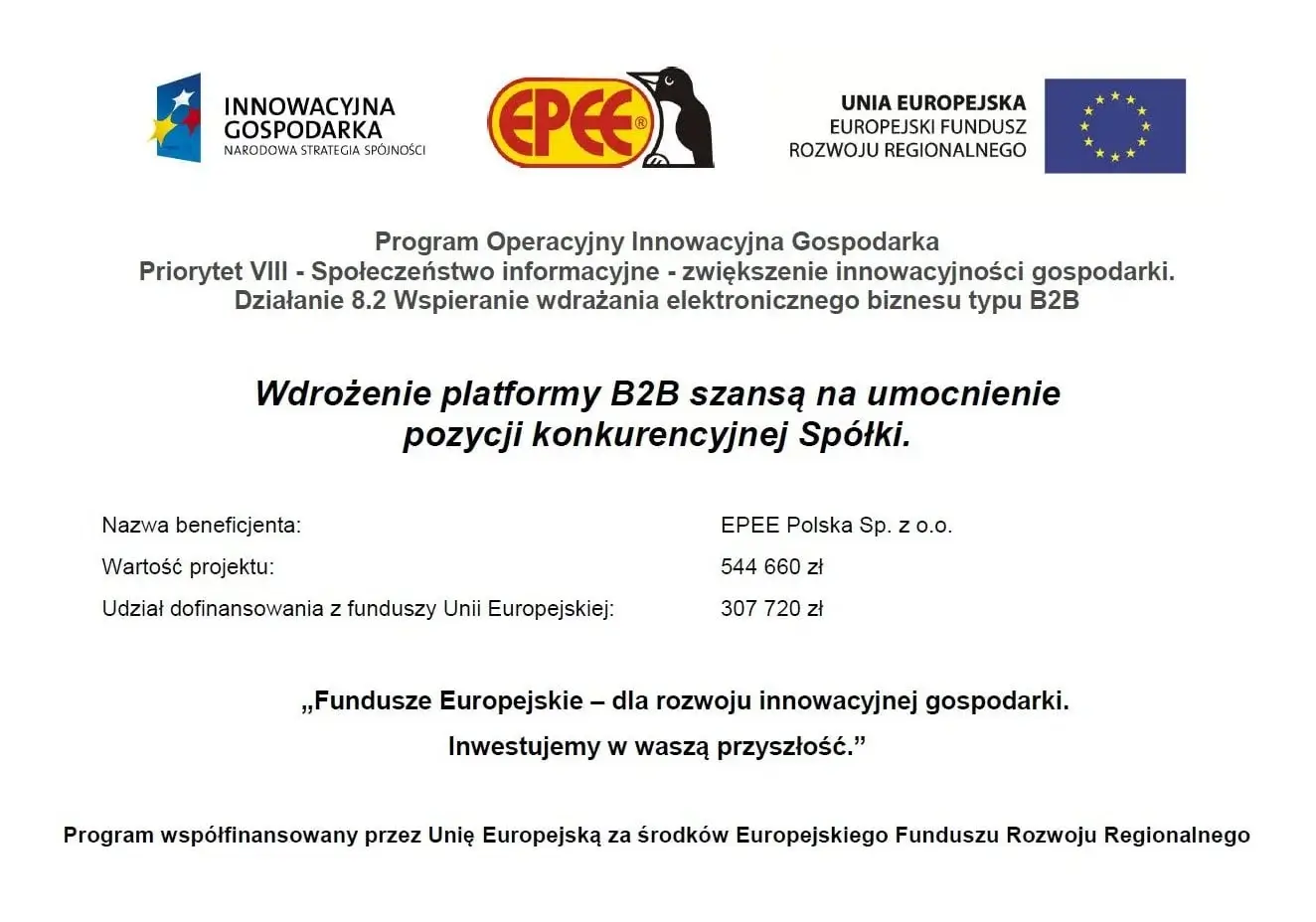 INNOWACYJNA
GOSPODARKA
NARODOWA STRATEGIA SPÓJNOŚCI

EPEE®

UNIA EUROPEJSKA
EUROPEJSKI FUNDUSZ
ROZWOJU REGIONALNEGO

Program Operacyjny Innowacyjna Gospodarka
Priorytet VIII - Społeczeństwo informacyjne - zwiększenie innowacyjności gospodarki.
Działanie 8.2 Wspieranie wdrażania elektronicznego biznesu typu B2B

Wdrożenie platformy B2B szansą na umocnienie pozycji konkurencyjnej Spółki.

Nazwa beneficjenta: EPEE Polska Sp. z o.o.
Wartość projektu: 544 660 zł
Udział dofinansowania z funduszy Unii Europejskiej: 307 720 zł

„Fundusze Europejskie – dla rozwoju innowacyjnej gospodarki.
Inwestujemy w waszą przyszłość.”

Program współfinansowany przez Unię Europejską za środków Europejskiego Funduszu Rozwoju Regionalnego